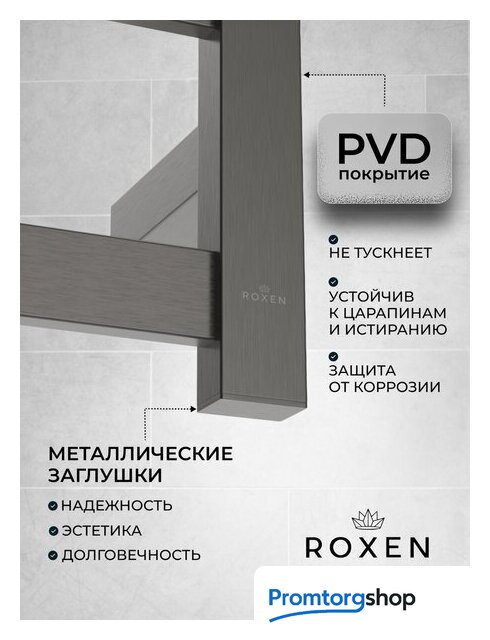 PVD
покрытие

НЕ ТУСКНЕЕТ

УСТОЙЧИВ К ЦАРАПИНАМ И ИСТИРАНИЮ

ЗАЩИТА ОТ КОРРОЗИИ

ROXEN

МЕТАЛЛИЧЕСКИЕ ЗАГЛУШКИ

НАДЕЖНОСТЬ

ЭСТЕТИКА

ДОЛГОВЕЧНОСТЬ

ROXEN

Promtorgshop